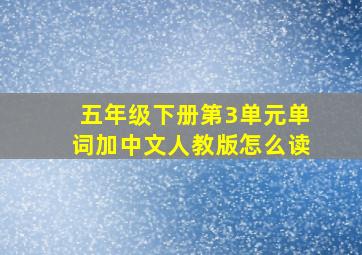 五年级下册第3单元单词加中文人教版怎么读